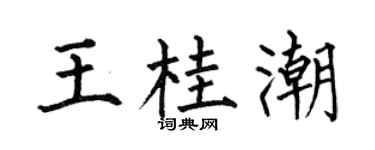 王桂潮

词典网